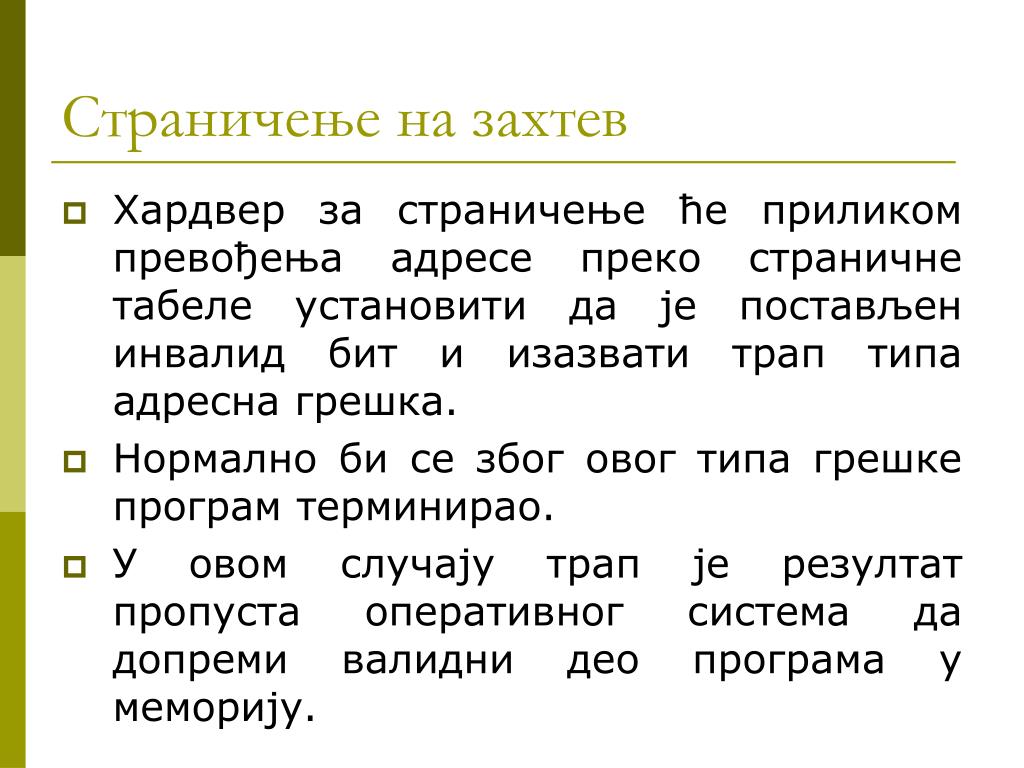 Страничење на захтев

Хардвер за страничење ће приликом превођења адресе преко страничне табеле установити да је постављен инвалид бит и изазвати трап типа адресна грешка.

Нормално би се због овог типа грешке програм терминирао.

У овом случају трап је резултат пропуста оперативног система да допреми валидни део програма у меморију.